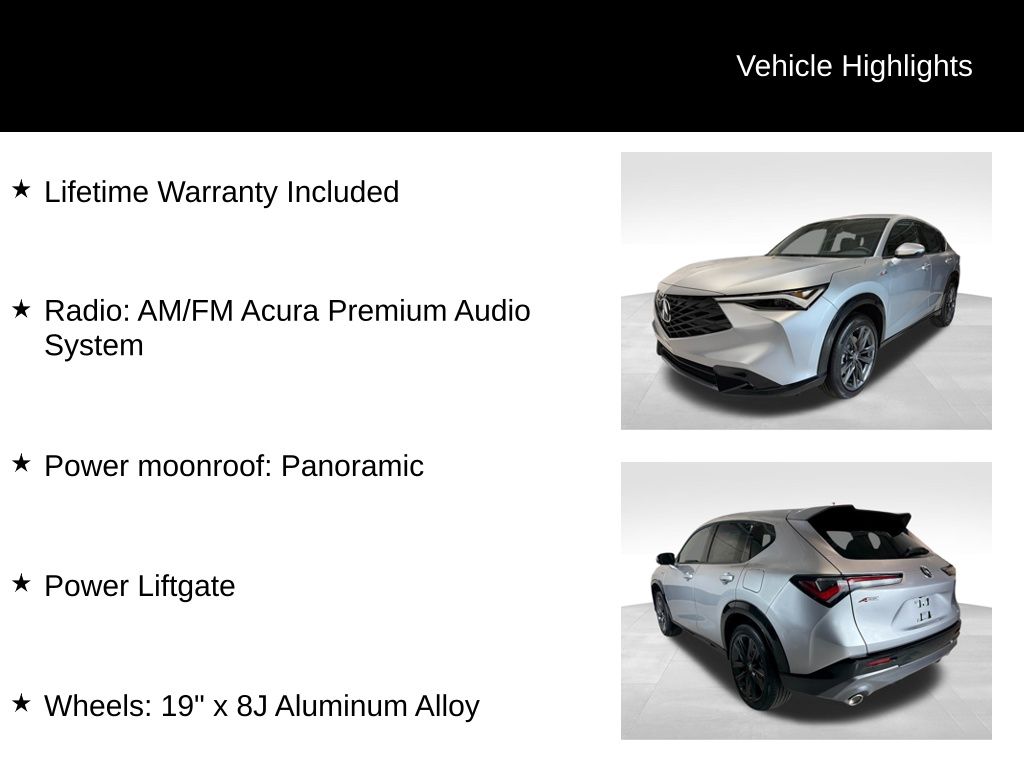 Vehicle Highlights

★ Lifetime Warranty Included

★ Radio: AM/FM Acura Premium Audio System

★ Power moonroof: Panoramic

★ Power Liftgate

★ Wheels: 19" x 8J Aluminum Alloy